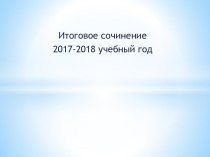 Итоговое сочинение
2017-2018 учебный год